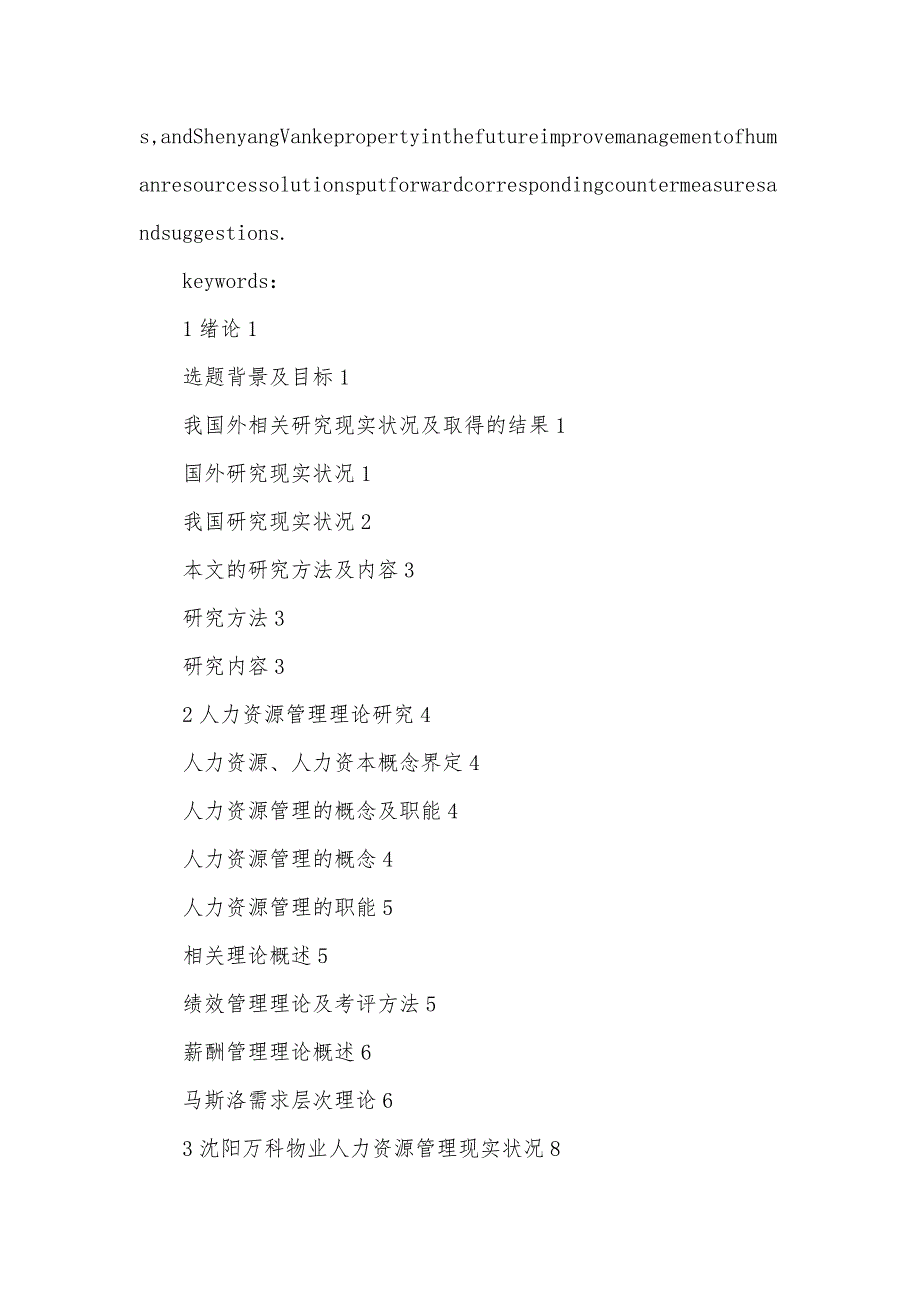 s,andShenyangVankepropertyinthefutureimprovemanagementofhumanresourcessolutionsputforwardcorrespondingcountermeasuresandsuggestions.

keywords:

1 绪论 1

选题背景及目标 1

我国外相关研究现实状况及取得的结果 1

国外研究现实状况 1

我国研究现实状况 2

本文的研究方法及内容 3

研究方法 3

研究内容 3

2 人力资源管理理论研究 4

人力资源、人力资本概念界定 4

人力资源管理的概念及职能 4

人力资源管理的概念 4

人力资源管理的职能 5

相关理论概述 5

绩效管理理论及考评方法 5

薪酬管理理论概述 6

马斯洛需求层次理论 6

3 沈阳万科物业人力资源管理现实状况 8